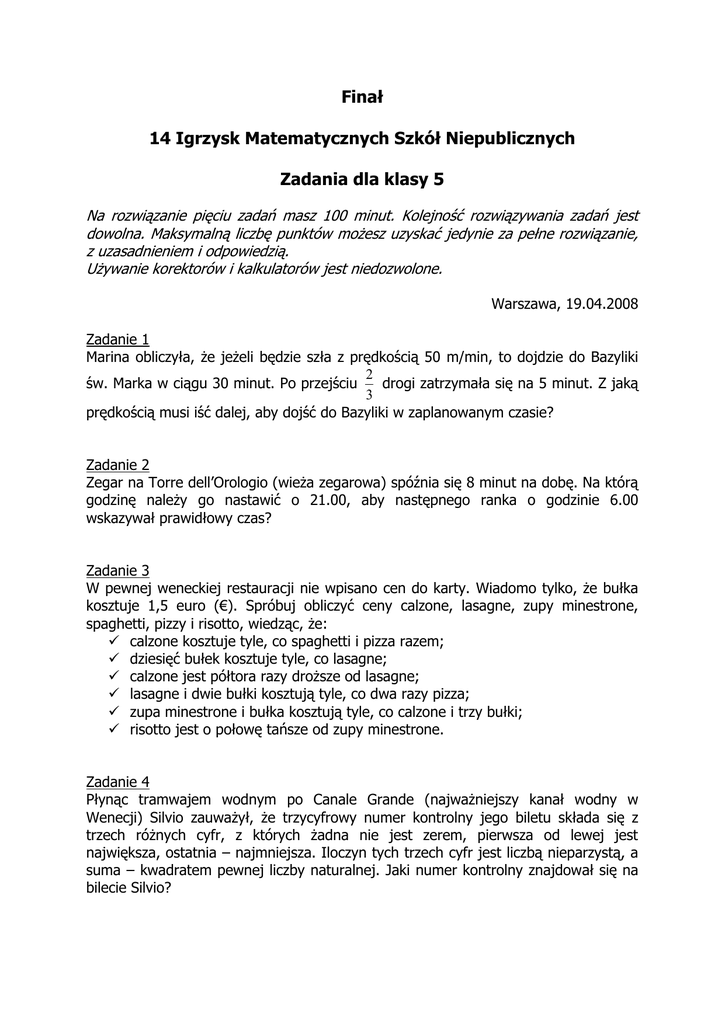 Finał

14 Igrzysk Matematycznych Szkół Niepublicznych

Zadania dla klasy 5

Na rozwiązanie pięciu zadań masz 100 minut. Kolejność rozwiązywania zadań jest dowolna. Maksymalną liczbę punktów możesz uzyskać jedynie za pełne rozwiązanie, z uzasadnieniem i odpowiedzią.
Używanie korektorów i kalkulatorów jest niedozwolone.

Warszawa, 19.04.2008

Zadanie 1
Marina obliczyła, że jeżeli będzie szła z prędkością 50 m/min, to dojdzie do Bazyliki św. Marka w ciągu 30 minut. Po przejściu $\frac{2}{3}$ drogi zatrzymała się na 5 minut. Z jaką prędkością musi iść dalej, aby dojść do Bazyliki w zaplanowanym czasie?

Zadanie 2
Zegar na Torre dell'Orologio (wieża zegarowa) spóźnia się 8 minut na dobę. Na którą godzinę należy go nastawić o 21.00, aby następnego ranka o godzinie 6.00 wskazywał prawidłowy czas?

Zadanie 3
W pewnej weneckiej restauracji nie wpisano cen do karty. Wiadomo tylko, że bułka kosztuje 1,5 euro (€). Spróbuj obliczyć ceny calzone, lasagne, zupy minestrone, spaghetti, pizzy i risotto, wiedząc, że:
✓ calzone kosztuje tyle, co spaghetti i pizza razem;
✓ dziesięć bułek kosztuje tyle, co lasagne;
✓ calzone jest półtora razy droższe od lasagne;
✓ lasagne i dwie bułki kosztują tyle, co dwa razy pizza;
✓ zupa minestrone i bułka kosztują tyle, co calzone i trzy bułki;
✓ risotto jest o połowę tańsze od zupy minestrone.

Zadanie 4
Płynąc tramwajem wodnym po Canale Grande (najważniejszy kanał wodny w Wenecji) Silvio zauważył, że trzycyfrowy numer kontrolny jego biletu składa się z trzech różnych cyfr, z których żadna nie jest zerem, pierwsza od lewej jest największa, ostatnia – najmniejsza. Iloczyn tych trzech cyfr jest liczbą nieparzystą, a suma – kwadratem pewnej liczby naturalnej. Jaki numer kontrolny znajdował się na bilecie Silvio?